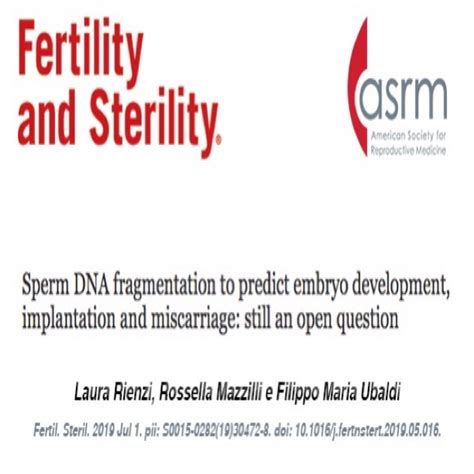 Fertility and Sterility®

asrm
American Society for Reproductive Medicine

Sperm DNA fragmentation to predict embryo development, implantation and miscarriage: still an open question

Laura Rienzi, Rossella Mazzilli e Filippo Maria Ubaldi

Fertil. Steril. 2019 Jul 1. pii: S0015-0282(19)30472-8. doi: 10.1016/j.fertnstert.2019.05.016.